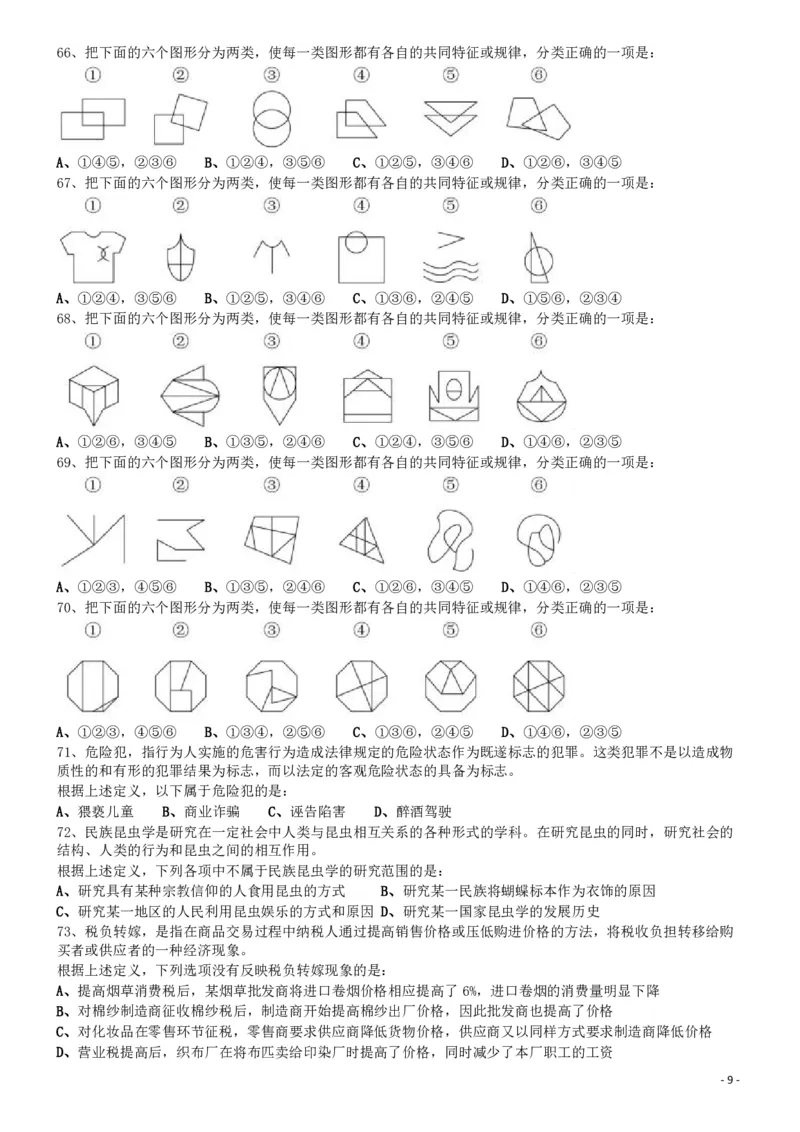 66、把下面的六个图形分为两类，使每一类图形都有各自的共同特征或规律，分类正确的一项是：

① ② ③ ④ ⑤ ⑥

A、①④⑤，②③⑥ B、①②④，③⑤⑥ C、①②⑤，③④⑥ D、①②⑥，③④⑤

67、把下面的六个图形分为两类，使每一类图形都有各自的共同特征或规律，分类正确的一项是：

① ② ③ ④ ⑤ ⑥

A、①②④，③⑤⑥ B、①②⑤，③④⑥ C、①③⑥，②④⑤ D、①⑤⑥，②③④

68、把下面的六个图形分为两类，使每一类图形都有各自的共同特征或规律，分类正确的一项是：

① ② ③ ④ ⑤ ⑥

A、①②⑥，③④⑤ B、①③⑤，②④⑥ C、①②④，③⑤⑥ D、①④⑥，②③⑤

69、把下面的六个图形分为两类，使每一类图形都有各自的共同特征或规律，分类正确的一项是：

① ② ③ ④ ⑤ ⑥

A、①②③，④⑤⑥ B、①③⑤，②④⑥ C、①②⑥，③④⑤ D、①④⑥，②③⑤

70、把下面的六个图形分为两类，使每一类图形都有各自的共同特征或规律，分类正确的一项是：

① ② ③ ④ ⑤ ⑥

A、①②③，④⑤⑥ B、①③④，②⑤⑥ C、①③⑥，②④⑤ D、①④⑥，②③⑤

71、危险犯，指行为人实施的危害行为造成法律规定的危险状态作为既遂标志的犯罪。这类犯罪不是以造成物质性的和有形的犯罪结果为标志，而以法定的客观危险状态的具备为标志。

根据上述定义，以下属于危险犯的是：

A、猥亵儿童 B、商业诈骗 C、诬告陷害 D、醉酒驾驶

72、民族昆虫学是研究在一定社会中人类与昆虫相互关系的各种形式的学科。在研究昆虫的同时，研究社会的结构、人类的行为和昆虫之间的相互作用。

根据上述定义，下列各项中不属于民族昆虫学的研究范围的是：

A、研究具有某种宗教信仰的人食用昆虫的方式 B、研究某一民族将蝴蝶标本作为衣饰的原因

C、研究某一地区的人民利用昆虫娱乐的方式和原因 D、研究某一国家昆虫学的发展历史

73、税负转嫁，是指在商品交易过程中纳税人通过提高销售价格或压低购进价格的方法，将税收负担转移给购买者或供应者的一种经济现象。

根据上述定义，下列选项没有反映税负转嫁现象的是：

A、提高烟草消费税后，某烟草批发商将进口卷烟价格相应提高了 6%，进口卷烟的消费量明显下降

B、对棉纱制造商征收棉纱税后，制造商开始提高棉纱出厂价格，因此批发商也提高了价格

C、对化妆品在零售环节征税，零售商要求供应商降低货物价格，供应商又以同样方式要求制造商降低价格

D、营业税提高后，织布厂在将布匹卖给印染厂时提高了价格，同时减少了本厂职工的工资

- 9 -